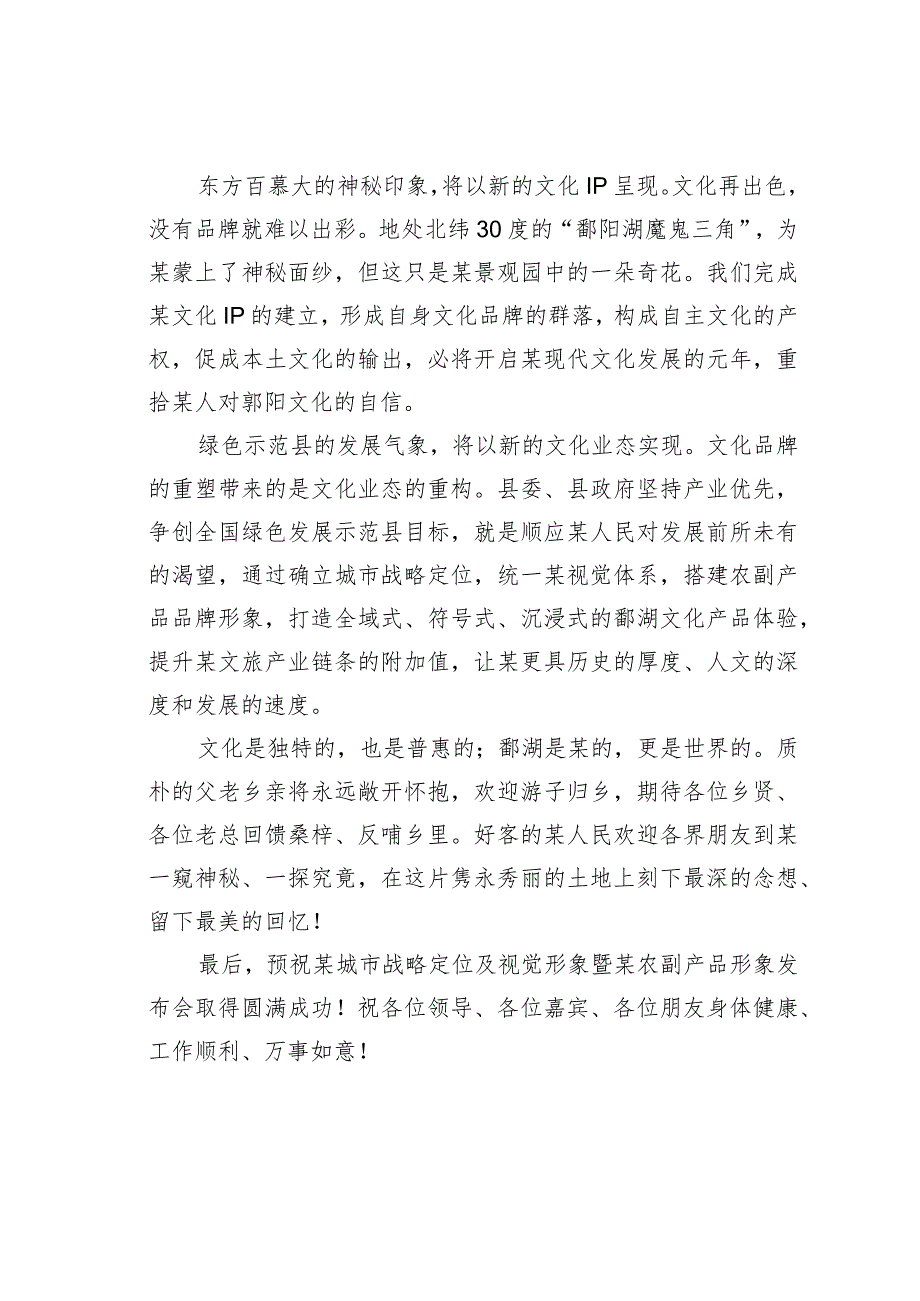 东方百慕大的神秘印象，将以新的文化IP呈现。文化再出色，没有品牌就难以出彩。地处北纬30度的“鄱阳湖魔鬼三角”，为某蒙上了神秘面纱，但这只是某景观园中的一朵奇花。我们完成某文化IP的建立，形成自身文化品牌的群落，构成自主文化的产权，促成本土文化的输出，必将开启某现代文化发展的元年，重拾某人对郭阳文化的自信。

绿色示范县的发展气象，将以新的文化业态实现。文化品牌的重塑带来的是文化业态的重构。县委、县政府坚持产业优先，争创全国绿色发展示范县目标，就是顺应某人民对发展前所未有的渴望，通过确立城市战略定位，统一某视觉体系，搭建农副产品品牌形象，打造全域式、符号式、沉浸式的鄱湖文化产品体验，提升某文旅产业链条的附加值，让某更具历史的厚度、人文的深度和发展的速度。

文化是独特的，也是普惠的；鄱湖是某的，更是世界的。质朴的父老乡亲将永远敞开怀抱，欢迎游子归乡，期待各位乡贤、各位老总回馈桑梓、反哺乡里。好客的某人民欢迎各界朋友到某一窥神秘、一探究竟，在这片隽永秀丽的土地上刻下最深的念想、留下最美的回忆！

最后，预祝某城市战略定位及视觉形象暨某农副产品形象发布会取得圆满成功！祝各位领导、各位嘉宾、各位朋友身体健康、工作顺利、万事如意！